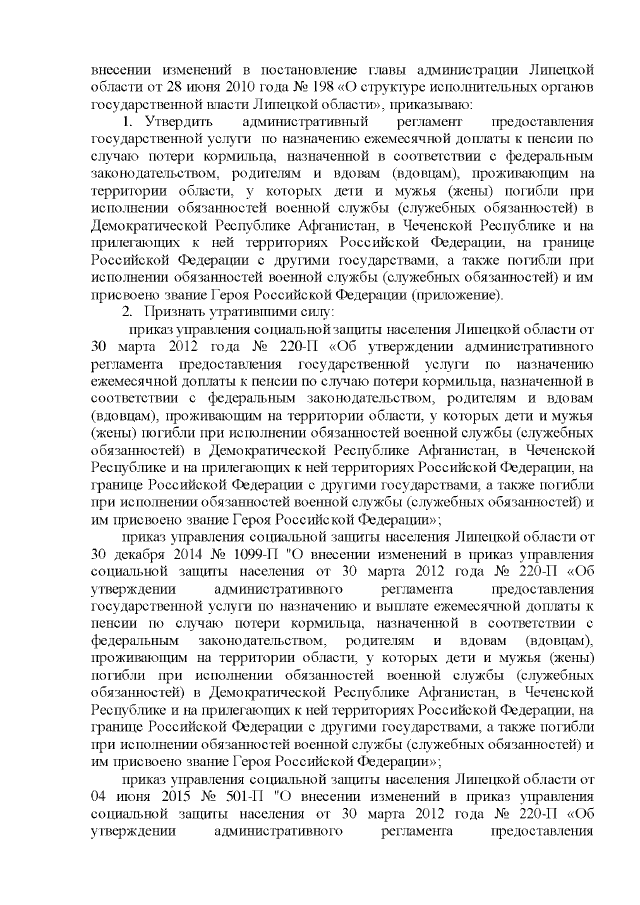 внесении изменений в постановление главы администрации Липецкой области от 28 июня 2010 года № 198 «О структуре исполнительных органов государственной власти Липецкой области», приказываю:

1. Утвердить административный регламент предоставления государственной услуги по назначению ежемесячной доплаты к пенсии по случаю потери кормильца, назначенной в соответствии с федеральным законодательством, родителям и вдовам (вдовцам), проживающим на территории области, у которых дети и мужья (жены) погибли при исполнении обязанностей военной службы (служебных обязанностей) в Демократической Республике Афганистан, в Чеченской Республике и на прилегающих к ней территориях Российской Федерации, на границе Российской Федерации с другими государствами, а также погибли при исполнении обязанностей военной службы (служебных обязанностей) и им присвоено звание Героя Российской Федерации (приложение).

2. Признать утратившими силу:

приказ управления социальной защиты населения Липецкой области от 30 марта 2012 года № 220-П «Об утверждении административного регламента предоставления государственной услуги по назначению ежемесячной доплаты к пенсии по случаю потери кормильца, назначенной в соответствии с федеральным законодательством, родителям и вдовам (вдовцам), проживающим на территории области, у которых дети и мужья (жены) погибли при исполнении обязанностей военной службы (служебных обязанностей) в Демократической Республике Афганистан, в Чеченской Республике и на прилегающих к ней территориях Российской Федерации, на границе Российской Федерации с другими государствами, а также погибли при исполнении обязанностей военной службы (служебных обязанностей) и им присвоено звание Героя Российской Федерации»;

приказ управления социальной защиты населения Липецкой области от 30 декабря 2014 № 1099-П "О внесении изменений в приказ управления социальной защиты населения от 30 марта 2012 года № 220-П «Об утверждении административного регламента предоставления государственной услуги по назначению и выплате ежемесячной доплаты к пенсии по случаю потери кормильца, назначенной в соответствии с федеральным законодательством, родителям и вдовам (вдовцам), проживающим на территории области, у которых дети и мужья (жены) погибли при исполнении обязанностей военной службы (служебных обязанностей) в Демократической Республике Афганистан, в Чеченской Республике и на прилегающих к ней территориях Российской Федерации, на границе Российской Федерации с другими государствами, а также погибли при исполнении обязанностей военной службы (служебных обязанностей) и им присвоено звание Героя Российской Федерации»;

приказ управления социальной защиты населения Липецкой области от 04 июня 2015 № 501-П "О внесении изменений в приказ управления социальной защиты населения от 30 марта 2012 года № 220-П «Об утверждении административного регламента предоставления